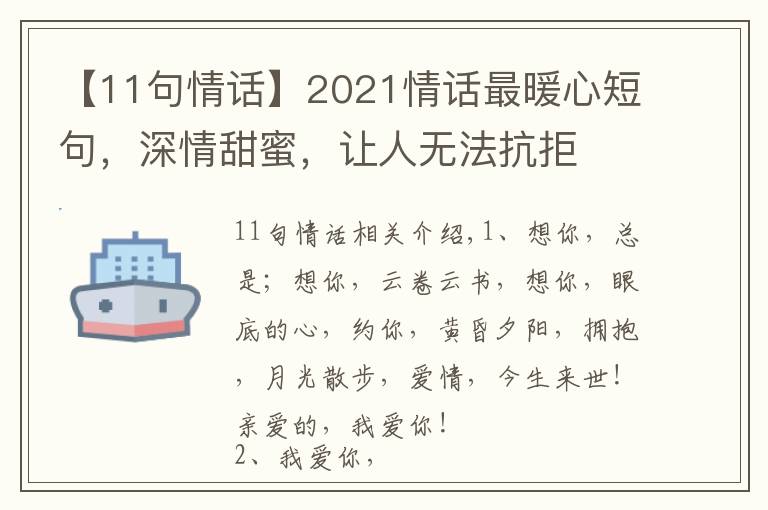 【11句情话】2021情话最暖心短句，深情甜蜜，让人无法抗拒

11句情话相关介绍,1、想你，总是；想你，云卷云书，想你，眼底的心，约你，黄昏夕阳，拥抱，月光散步，爱情，今生来世！亲爱的，我爱你！
2、我爱你，